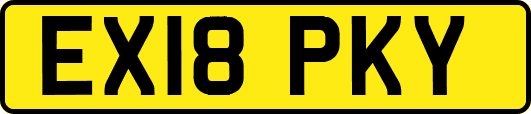 EX18 PKY